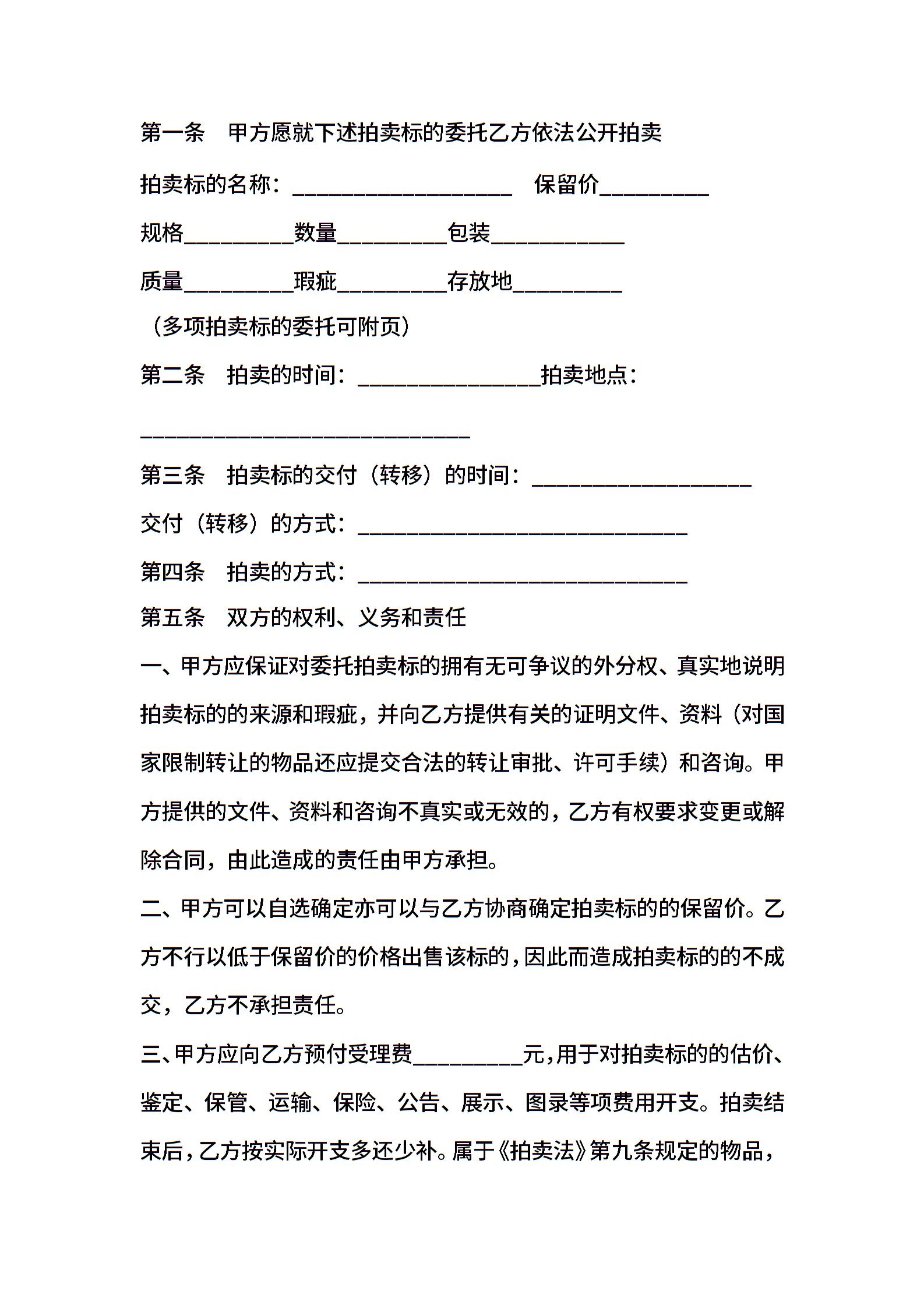 第一条　甲方愿就下述拍卖标的委托乙方依法公开拍卖

拍卖标的名称：____________________　保留价__________

规格__________数量__________包装____________

质量__________瑕疵__________存放地__________

（多项拍卖标的委托可附页）

第二条　拍卖的时间：________________拍卖地点：

______________________________

第三条　拍卖标的交付（转移）的时间：____________________

交付（转移）的方式：______________________________

第四条　拍卖的方式：______________________________

第五条　双方的权利、义务和责任

一、甲方应保证对委托拍卖标的拥有无可争议的外分权、真实地说明拍卖标的的来源和瑕疵，并向乙方提供有关的证明文件、资料（对国家限制转让的物品还应提交合法的转让审批、许可手续）和咨询。甲方提供的文件、资料和咨询不真实或无效的，乙方有权要求变更或解除合同，由此造成的责任由甲方承担。

二、甲方可以自选确定亦可以与乙方协商确定拍卖标的的保留价。乙方不行以低于保留价的价格出售该标的，因此而造成拍卖标的的不成交，乙方不承担责任。

三、甲方应向乙方预付受理费__________元，用于对拍卖标的的估价、鉴定、保管、运输、保险、公告、展示、图录等项费用开支。拍卖结束后，乙方按实际开支多还少补。属于《拍卖法》第九条规定的物品，